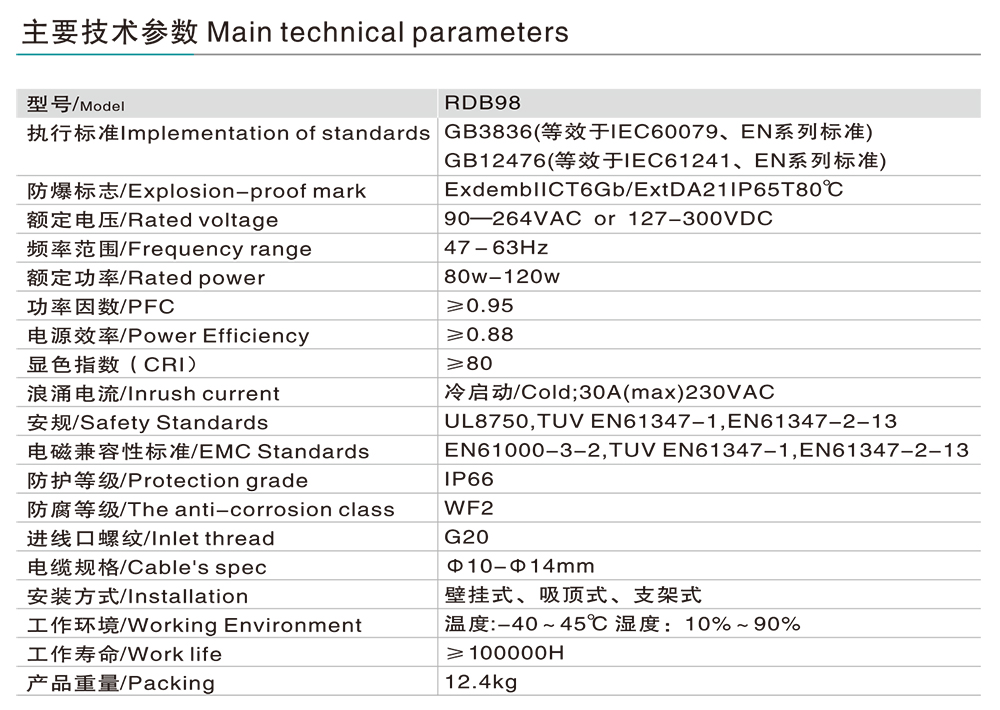 主要技术参数 Main technical parameters

| 型号/Model | RDB98 |
|---|---|
| 执行标准Implementation of standards | GB3836(等效于IEC60079、EN系列标准) GB12476(等效于IEC61241、EN系列标准) |
| 防爆标志/Explosion-proof mark | ExdembIICT6Gb/ExtDA21IP65T80℃ |
| 额定电压/Rated voltage | 90—264VAC or 127-300VDC |
| 频率范围/Frequency range | 47-63Hz |
| 额定功率/Rated power | 80w-120w |
| 功率因数/PFC | ≥0.95 |
| 电源效率/Power Efficiency | ≥0.88 |
| 显色指数（CRI） | ≥80 |
| 浪涌电流/Inrush current | 冷启动/Cold;30A(max)230VAC |
| 安规/Safety Standards | UL8750,TUV EN61347-1,EN61347-2-13 |
| 电磁兼容性标准/EMC Standards | EN61000-3-2,TUV EN61347-1,EN61347-2-13 |
| 防护等级/Protection grade | IP66 |
| 防腐等级/The anti-corrosion class | WF2 |
| 进线口螺纹/Inlet thread | G20 |
| 电缆规格/Cable's spec | Φ10-Φ14mm |
| 安装方式/Installation | 壁挂式、吸顶式、支架式 |
| 工作环境/Working Environment | 温度:-40～45℃ 湿度：10%～90% |
| 工作寿命/Work life | ≥100000H |
| 产品重量/Packing | 12.4kg |